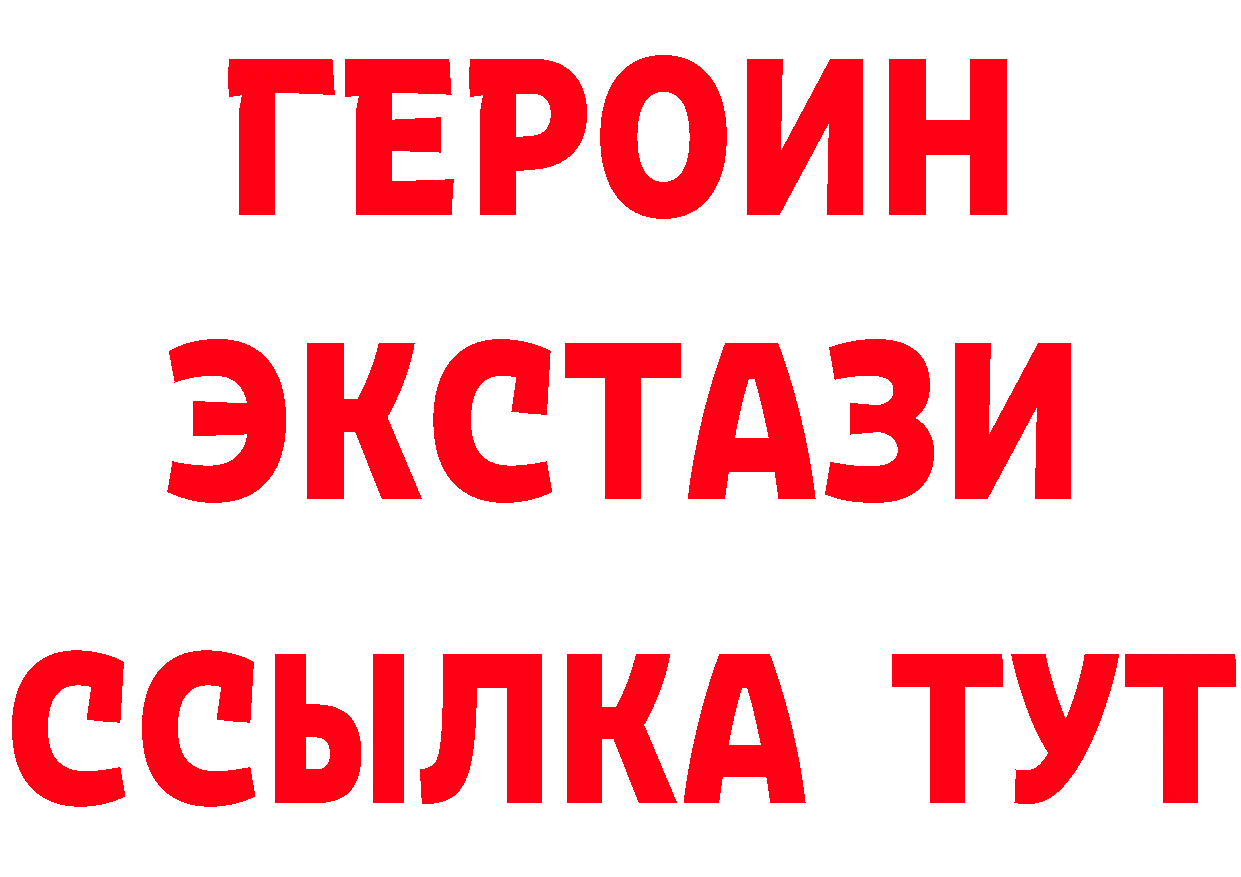 ГЕРОИН
ЭКСТАЗИ
ССЫЛКА ТУТ